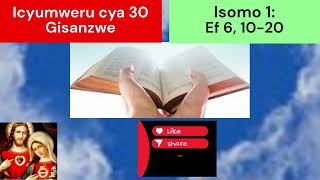 Icyumweru cya 30 Gisanzwe

Isomo 1:
Ef 6, 10-20

Like

share